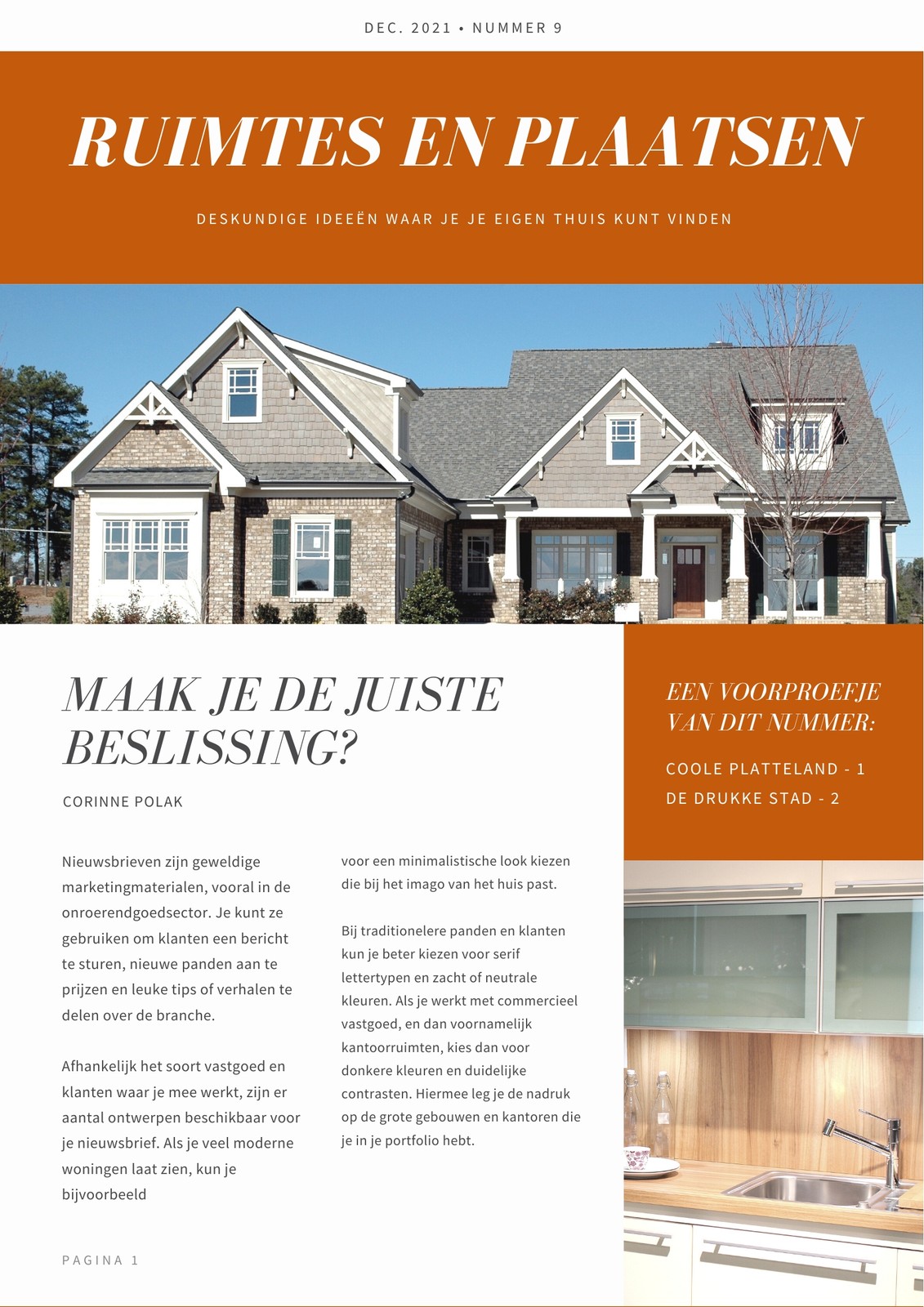 DEC. 2021 • NUMMER 9

RUIMTES EN PLAATSEN

DESKUNDIGE IDEEËN WAAR JE JE EIGEN THUIS KUNT VINDEN

MAAK JE DE JUISTE BESLISSING?

CORINNE POLAK

Nieuwsbrieven zijn geweldige marketingmaterialen, vooral in de onroerendgoedsector. Je kunt ze gebruiken om klanten een bericht te sturen, nieuwe panden aan te prijzen en leuke tips of verhalen te delen over de branche.

Afhankelijk het soort vastgoed en klanten waar je mee werkt, zijn er aantal ontwerpen beschikbaar voor je nieuwsbrief. Als je veel moderne woningen laat zien, kun je bijvoorbeeld

voor een minimalistische look kiezen die bij het imago van het huis past.

Bij traditionelere panden en klanten kun je beter kiezen voor serif lettertypen en zacht of neutrale kleuren. Als je werkt met commercieel vastgoed, en dan voornamelijk kantoorruimten, kies dan voor donkere kleuren en duidelijke contrasten. Hiermee leg je de nadruk op de grote gebouwen en kantoren die je in je portfolio hebt.

EEN VOORPROEFJE VAN DIT NUMMER:

COOLE PLATTELAND - 1

DE DRUKKE STAD - 2

PAGINA 1